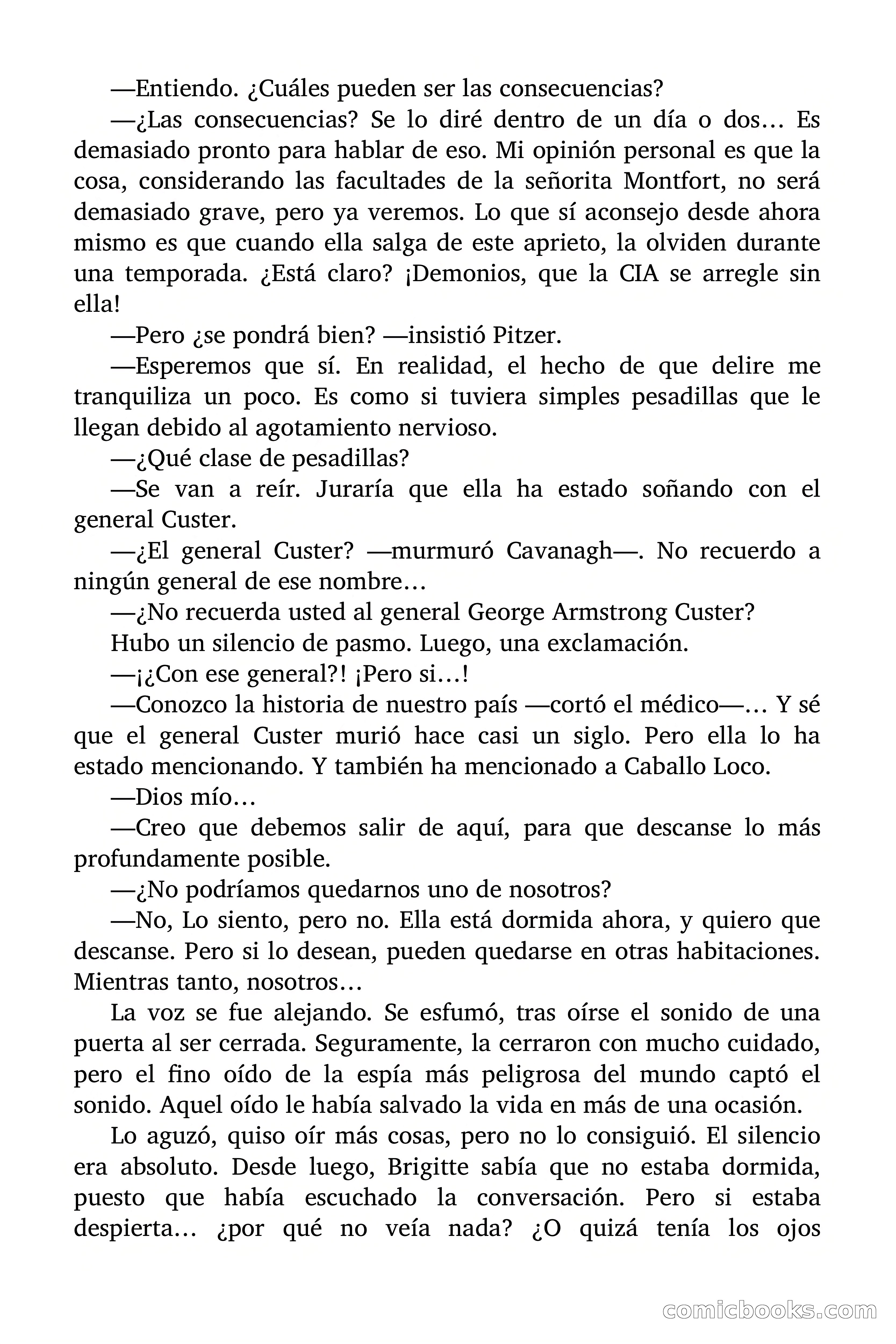 —Entiendo. ¿Cuáles pueden ser las consecuencias?

—¿Las consecuencias? Se lo diré dentro de un día o dos… Es demasiado pronto para hablar de eso. Mi opinión personal es que la cosa, considerando las facultades de la señorita Montfort, no será demasiado grave, pero ya veremos. Lo que sí aconsejo desde ahora mismo es que cuando ella salga de este aprieto, la olviden durante una temporada. ¿Está claro? ¡Demonios, que la CIA se arregle sin ella!

—Pero ¿se pondrá bien? —insistió Pitzer.

—Esperemos que sí. En realidad, el hecho de que delire me tranquiliza un poco. Es como si tuviera simples pesadillas que le llegan debido al agotamiento nervioso.

—¿Qué clase de pesadillas?

—Se van a reír. Juraría que ella ha estado soñando con el general Custer.

—¿El general Custer? —murmuró Cavanagh—. No recuerdo a ningún general de ese nombre…

—¿No recuerda usted al general George Armstrong Custer?

Hubo un silencio de pasmo. Luego, una exclamación.

—¡¿Con ese general?! ¡Pero si…!

—Conozco la historia de nuestro país —cortó el médico—… Y sé que el general Custer murió hace casi un siglo. Pero ella lo ha estado mencionando. Y también ha mencionado a Caballo Loco.

—Dios mío…

—Creo que debemos salir de aquí, para que descanse lo más profundamente posible.

—¿No podríamos quedarnos uno de nosotros?

—No, Lo siento, pero no. Ella está dormida ahora, y quiero que descanse. Pero si lo desean, pueden quedarse en otras habitaciones. Mientras tanto, nosotros…

La voz se fue alejando. Se esfumó, tras oírse el sonido de una puerta al ser cerrada. Seguramente, la cerraron con mucho cuidado, pero el fino oído de la espía más peligrosa del mundo captó el sonido. Aquel oído le había salvado la vida en más de una ocasión.

Lo aguzó, quiso oír más cosas, pero no lo consiguió. El silencio era absoluto. Desde luego, Brigitte sabía que no estaba dormida, puesto que había escuchado la conversación. Pero si estaba despierta… ¿por qué no veía nada? ¿O quizá tenía los ojos

comicbooks.com